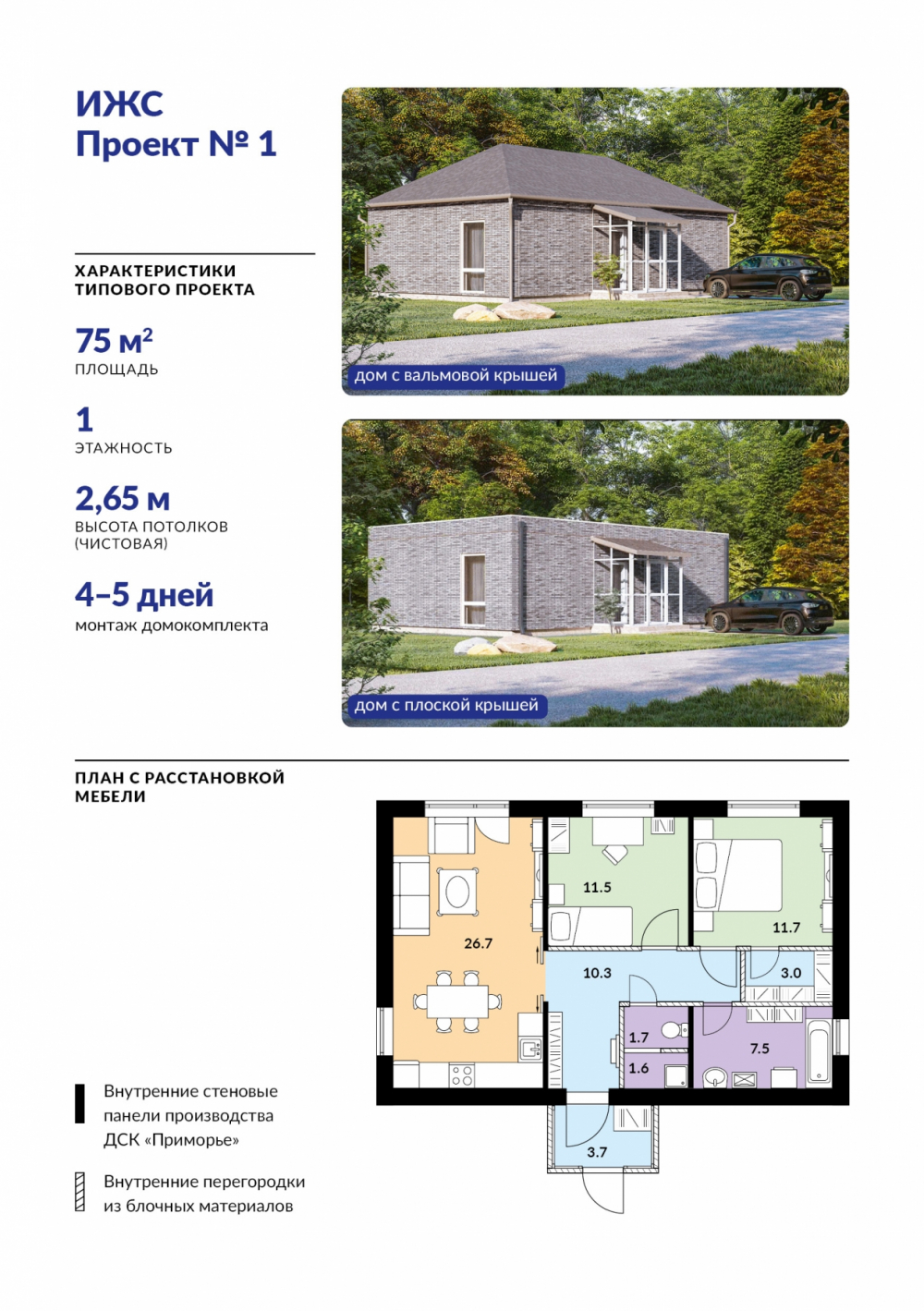 ИЖС
Проект № 1

ХАРАКТЕРИСТИКИ
ТИПОВОГО ПРОЕКТА

75 $м^2$
ПЛОЩАДЬ

1
ЭТАЖНОСТЬ

2,65 м
ВЫСОТА ПОТОЛКОВ
(ЧИСТОВАЯ)

4–5 дней
монтаж домокомплекта

дом с вальмовой крышей

дом с плоской крышей

ПЛАН С РАССТАНОВКОЙ
МЕБЕЛИ

26.7

11.5

11.7

10.3

3.0

1.7

1.6

7.5

3.7

Внутренние стеновые панели производства ДСК «Приморье»

Внутренние перегородки из блочных материалов